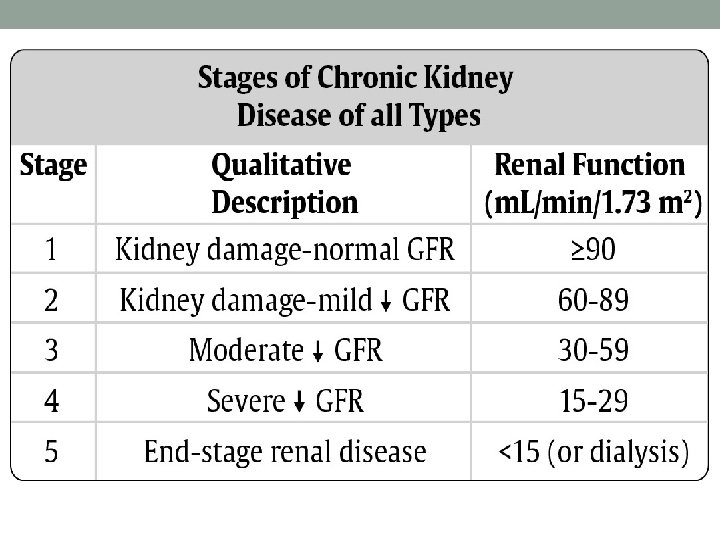 Stages of Chronic Kidney Disease of all Types

| Stage | Qualitative Description | Renal Function (mL/min/1.73 m$^2$) |
|---|---|---|
| 1 | Kidney damage-normal GFR | ≥90 |
| 2 | Kidney damage-mild ↓ GFR | 60-89 |
| 3 | Moderate ↓ GFR | 30-59 |
| 4 | Severe ↓ GFR | 15-29 |
| 5 | End-stage renal disease | <15 (or dialysis) |